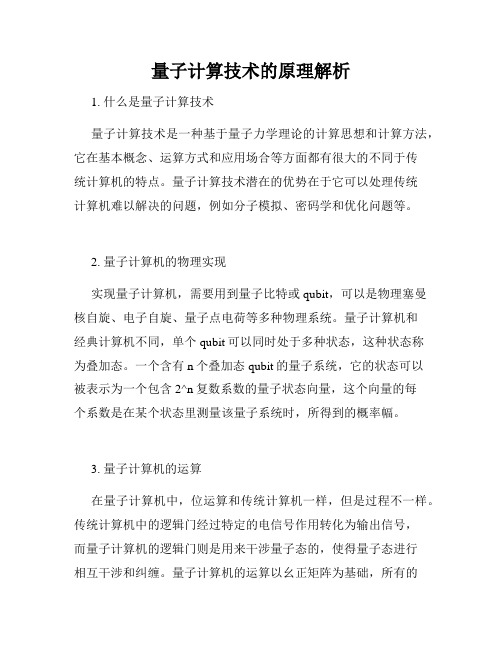 量子计算技术的原理解析

1. 什么是量子计算技术

量子计算技术是一种基于量子力学理论的计算思想和计算方法，它在基本概念、运算方式和应用场合等方面都有很大的不同于传统计算机的特点。量子计算技术潜在的优势在于它可以处理传统计算机难以解决的问题，例如分子模拟、密码学和优化问题等。

2. 量子计算机的物理实现

实现量子计算机，需要用到量子比特或 qubit，可以是物理塞曼核自旋、电子自旋、量子点电荷等多种物理系统。量子计算机和经典计算机不同，单个 qubit 可以同时处于多种状态，这种状态称为叠加态。一个含有 n 个叠加态 qubit 的量子系统，它的状态可以被表示为一个包含 2^n 复数系数的量子状态向量，这个向量的每个系数是在某个状态里测量该量子系统时，所得到的概率幅。

3. 量子计算机的运算

在量子计算机中，位运算和传统计算机一样，但是过程不一样。传统计算机中的逻辑门经过特定的电信号作用转化为输出信号，而量子计算机的逻辑门则是用来干涉量子态的，使得量子态进行相互干涉和纠缠。量子计算机的运算以幺正矩阵为基础，所有的